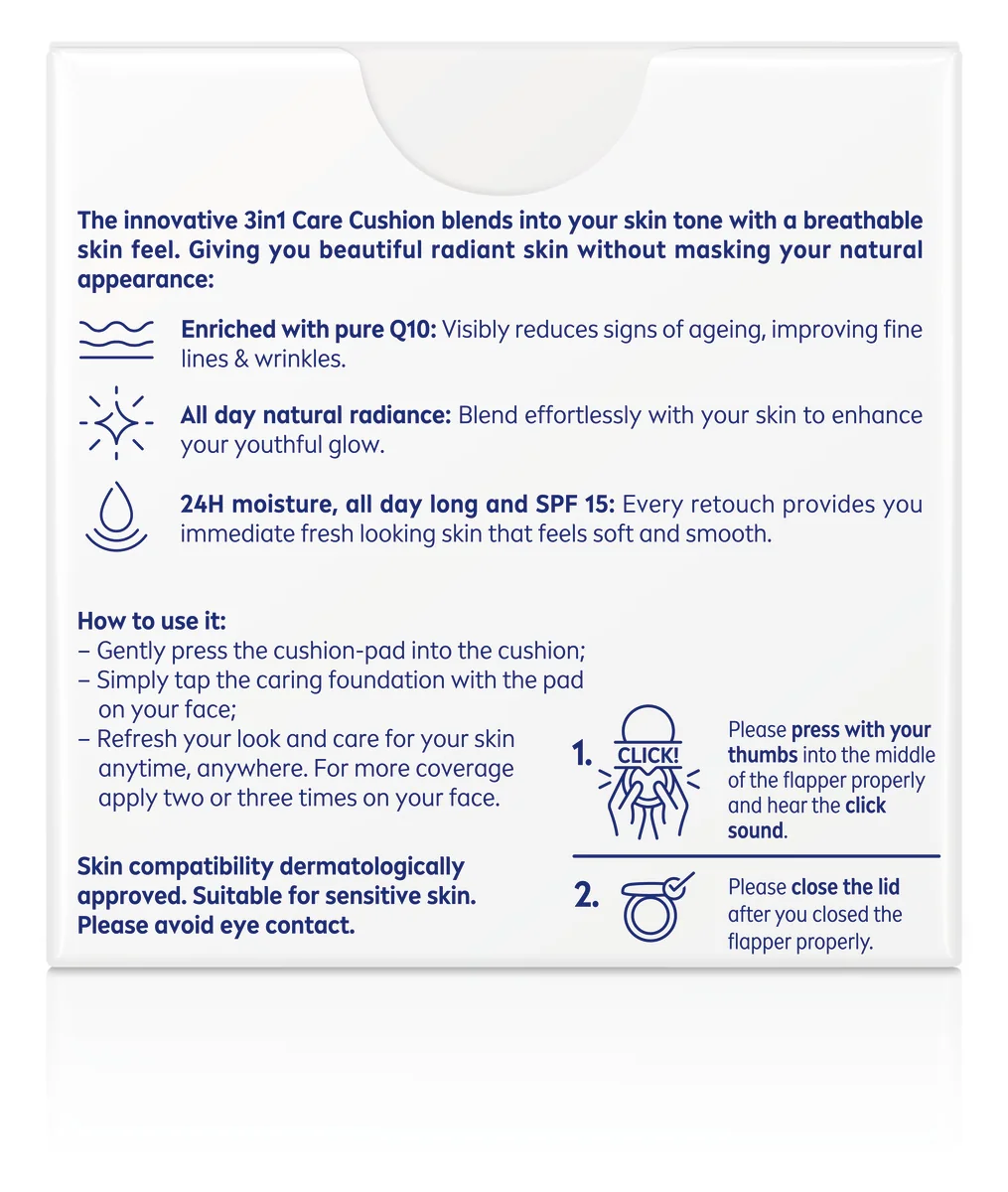 The innovative 3in1 Care Cushion blends into your skin tone with a breathable skin feel. Giving you beautiful radiant skin without masking your natural appearance:

Enriched with pure Q10: Visibly reduces signs of ageing, improving fine lines & wrinkles.

All day natural radiance: Blend effortlessly with your skin to enhance your youthful glow.

24H moisture, all day long and SPF 15: Every retouch provides you immediate fresh looking skin that feels soft and smooth.

How to use it:
– Gently press the cushion-pad into the cushion;
– Simply tap the caring foundation with the pad on your face;
– Refresh your look and care for your skin anytime, anywhere. For more coverage apply two or three times on your face.

Skin compatibility dermatologically approved. Suitable for sensitive skin. Please avoid eye contact.

1. CLICK!

Please press with your thumbs into the middle of the flapper properly and hear the click sound.

2.

Please close the lid after you closed the flapper properly.